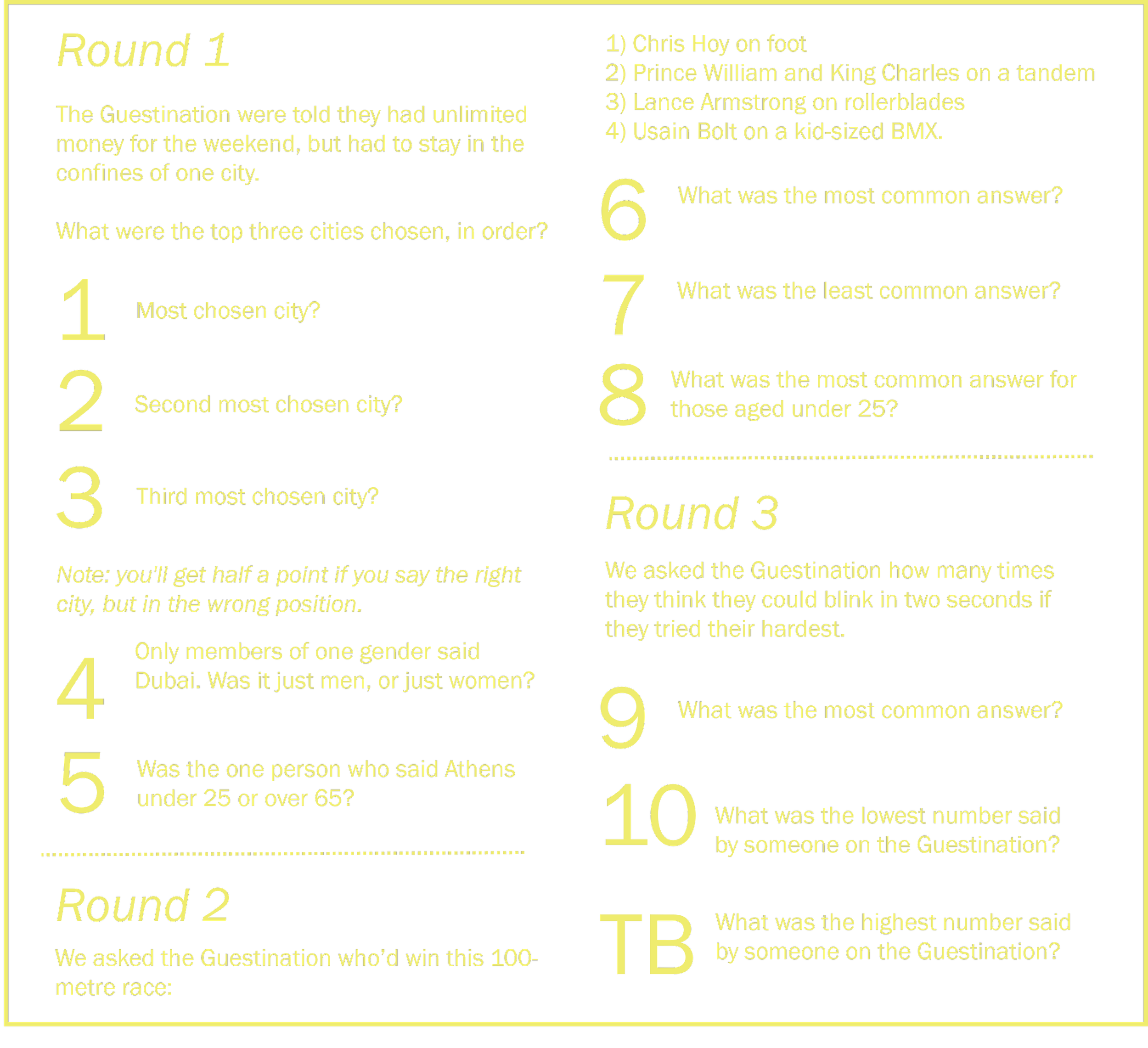 Round 1

The Guestination were told they had unlimited money for the weekend, but had to stay in the confines of one city.

What were the top three cities chosen, in order?

1 Most chosen city?

2 Second most chosen city?

3 Third most chosen city?

Note: you'll get half a point if you say the right city, but in the wrong position.

4 Only members of one gender said Dubai. Was it just men, or just women?

5 Was the one person who said Athens under 25 or over 65?

Round 2

We asked the Guestination who'd win this 100-metre race:

1) Chris Hoy on foot
2) Prince William and King Charles on a tandem
3) Lance Armstrong on rollerblades
4) Usain Bolt on a kid-sized BMX.

6 What was the most common answer?

7 What was the least common answer?

8 What was the most common answer for those aged under 25?

Round 3

We asked the Guestination how many times they think they could blink in two seconds if they tried their hardest.

9 What was the most common answer?

10 What was the lowest number said by someone on the Guestination?

TB What was the highest number said by someone on the Guestination?